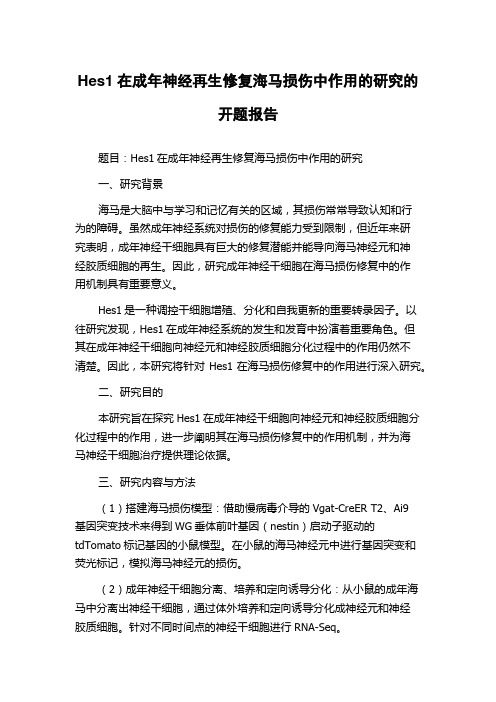 Hes1 在成年神经再生修复海马损伤中作用的研究的开题报告

题目：Hes1 在成年神经再生修复海马损伤中作用的研究

一、研究背景

海马是大脑中与学习和记忆有关的区域，其损伤常常导致认知和行为的障碍。虽然成年神经系统对损伤的修复能力受到限制，但近年来研究表明，成年神经干细胞具有巨大的修复潜能并能导向海马神经元和神经胶质细胞的再生。因此，研究成年神经干细胞在海马损伤修复中的作用机制具有重要意义。

Hes1 是一种调控干细胞增殖、分化和自我更新的重要转录因子。以往研究发现，Hes1 在成年神经系统的发生和发育中扮演着重要角色。但其在成年神经干细胞向神经元和神经胶质细胞分化过程中的作用仍然不清楚。因此，本研究将针对 Hes1 在海马损伤修复中的作用进行深入研究。

二、研究目的

本研究旨在探究 Hes1 在成年神经干细胞向神经元和神经胶质细胞分化过程中的作用，进一步阐明其在海马损伤修复中的作用机制，并为海马神经干细胞治疗提供理论依据。

三、研究内容与方法

（1）搭建海马损伤模型：借助慢病毒介导的 Vgat-CreER T2、Ai9 基因突变技术来得到 WG 垂体前叶基因（nestin）启动子驱动的 tdTomato 标记基因的小鼠模型。在小鼠的海马神经元中进行基因突变和荧光标记，模拟海马神经元的损伤。

（2）成年神经干细胞分离、培养和定向诱导分化：从小鼠的成年海马中分离出神经干细胞，通过体外培养和定向诱导分化成神经元和神经胶质细胞。针对不同时间点的神经干细胞进行 RNA-Seq。